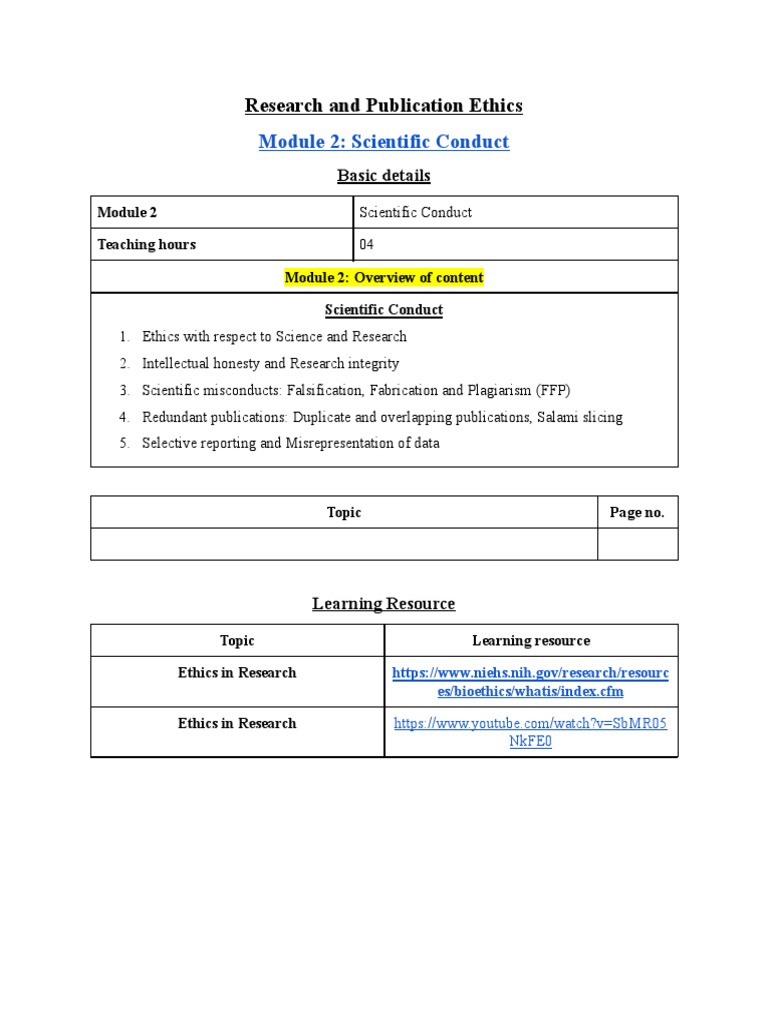 Research and Publication Ethics

Module 2: Scientific Conduct

Basic details

| Module 2 | Scientific Conduct |
|---|---|
| Teaching hours | 04 |

Module 2: Overview of content

Scientific Conduct

1. Ethics with respect to Science and Research
2. Intellectual honesty and Research integrity
3. Scientific misconducts: Falsification, Fabrication and Plagiarism (FFP)
4. Redundant publications: Duplicate and overlapping publications, Salami slicing
5. Selective reporting and Misrepresentation of data

| Topic | Page no. |
|---|---|
| | |

Learning Resource

| Topic | Learning resource |
|---|---|
| Ethics in Research | https://www.niehs.nih.gov/research/resources/bioethics/whatis/index.cfm |
| Ethics in Research | https://www.youtube.com/watch?v=SbMR05NkFE0 |